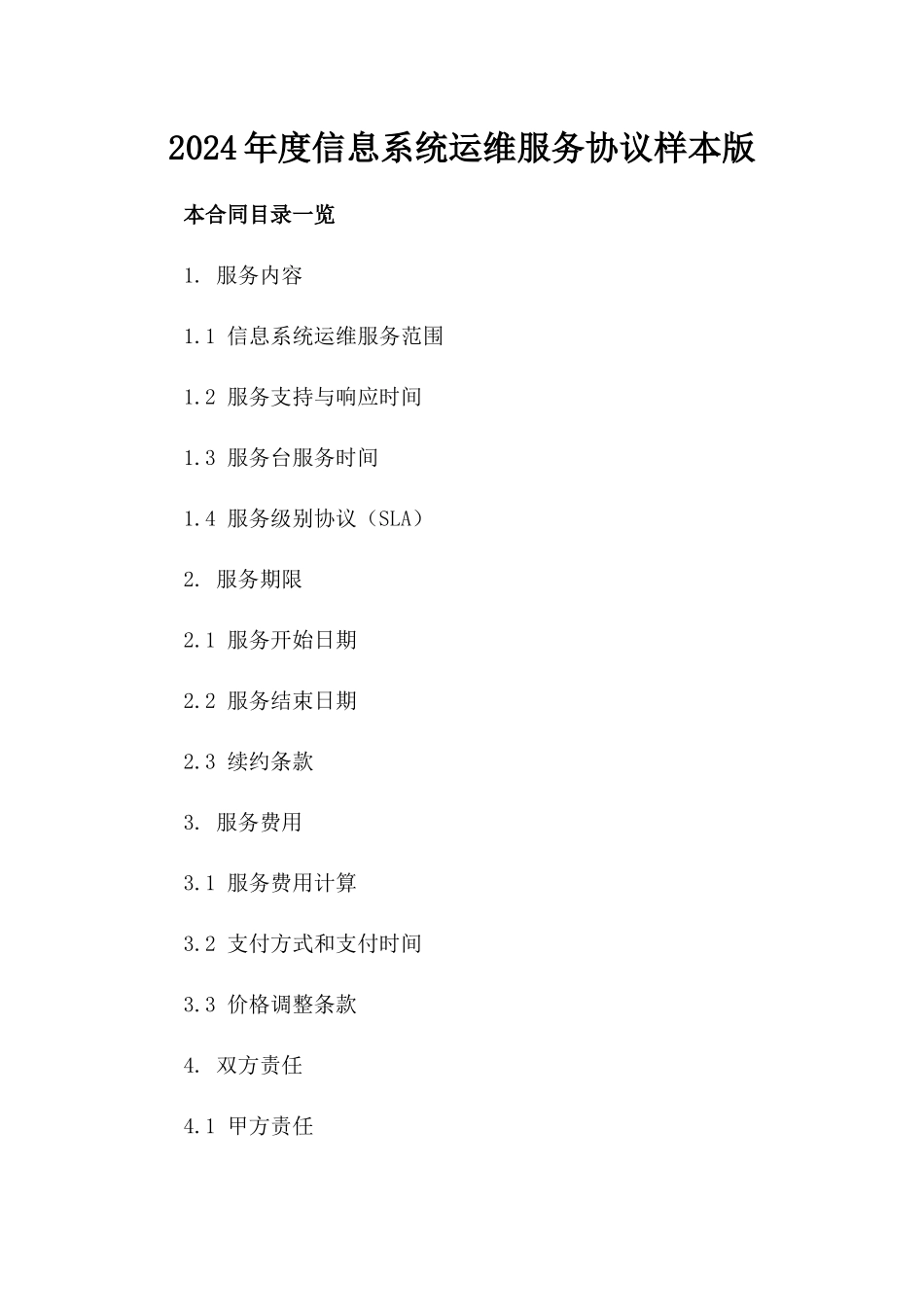 2024年度信息系统运维服务协议样本版

本合同目录一览

1. 服务内容

1.1 信息系统运维服务范围

1.2 服务支持与响应时间

1.3 服务台服务时间

1.4 服务级别协议（SLA）

2. 服务期限

2.1 服务开始日期

2.2 服务结束日期

2.3 续约条款

3. 服务费用

3.1 服务费用计算

3.2 支付方式和支付时间

3.3 价格调整条款

4. 双方责任

4.1 甲方责任